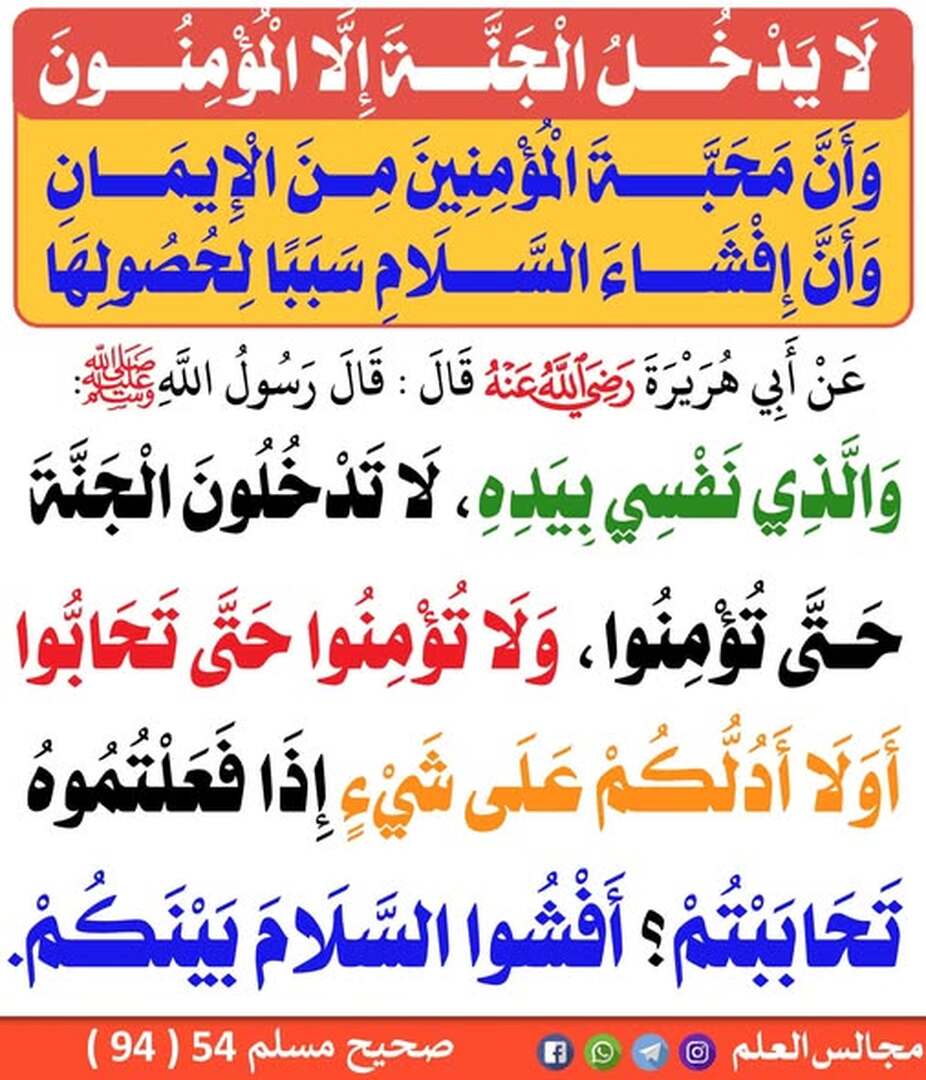 لَا يَدْخُلُ الْجَنَّةَ إِلَّا الْمُؤْمِنُونَ

وَأَنَّ مَحَبَّةَ الْمُؤْمِنِينَ مِنَ الْإِيمَانِ
وَأَنَّ إِفْشَاءَ السَّلَامِ سَبَبًا لِحُصُولِهَا

عَنْ أَبِي هُرَيْرَةَ رَضِيَ اللَّهُ عَنْهُ قَالَ : قَالَ رَسُولُ اللَّهِ صَلَّى اللَّهُ عَلَيْهِ وَسَلَّمَ:

وَالَّذِي نَفْسِي بِيَدِهِ، لَا تَدْخُلُونَ الْجَنَّةَ حَتَّى تُؤْمِنُوا، وَلَا تُؤْمِنُوا حَتَّى تَحَابُّوا أَوَلَا أَدُلُّكُمْ عَلَى شَيْءٍ إِذَا فَعَلْتُمُوهُ تَحَابَبْتُمْ؟ أَفْشُوا السَّلَامَ بَيْنَكُمْ.

مجالس العلم
صحيح مسلم 54 ( 94 )